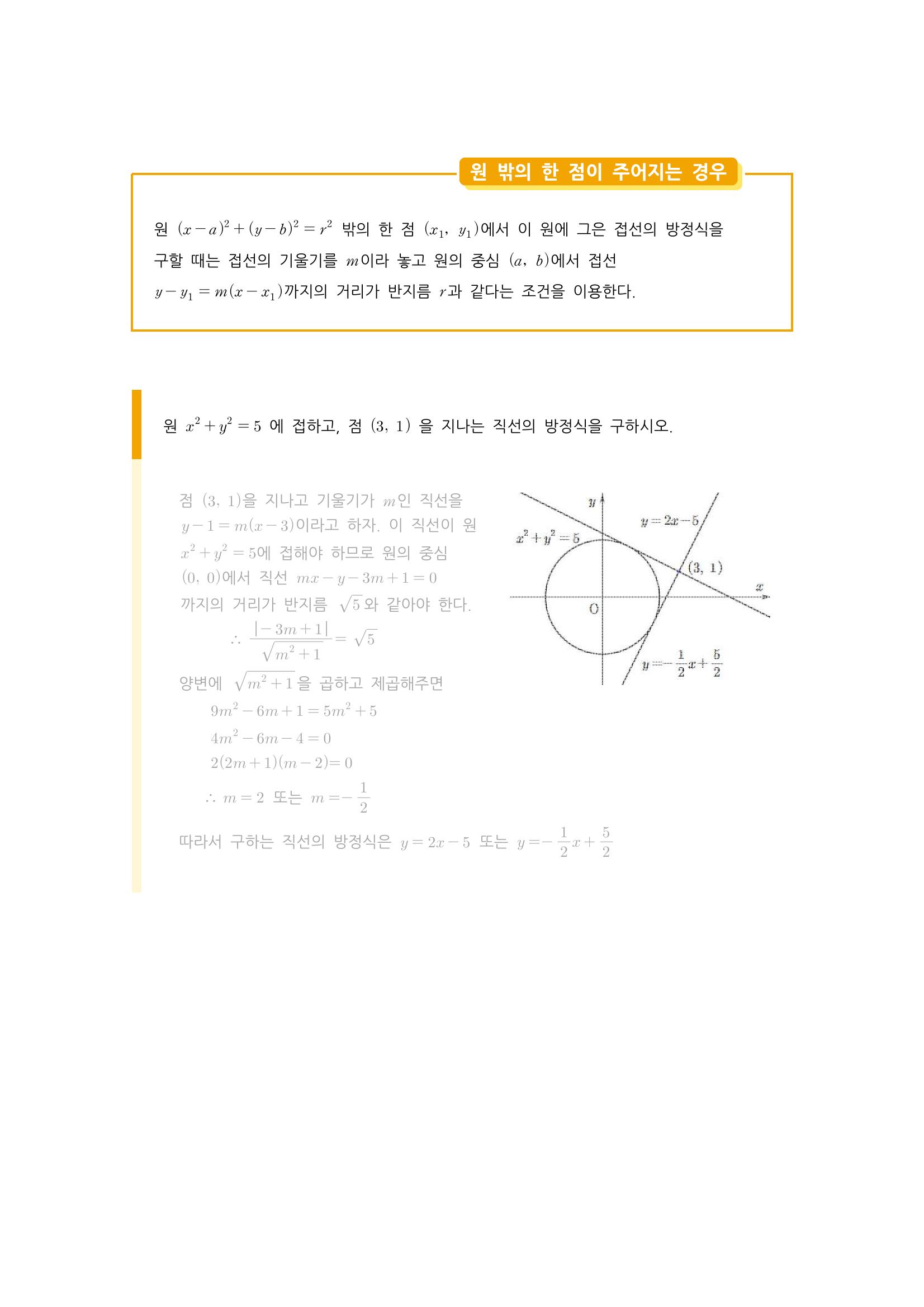 원 밖의 한 점이 주어지는 경우

원 $(x-a)^2+(y-b)^2=r^2$ 밖의 한 점 $(x_1,\ y_1)$에서 이 원에 그은 접선의 방정식을 구할 때는 접선의 기울기를 $m$이라 놓고 원의 중심 $(a,\ b)$에서 접선 $y-y_1=m(x-x_1)$까지의 거리가 반지름 $r$과 같다는 조건을 이용한다.

원 $x^2+y^2=5$ 에 접하고, 점 $(3,\ 1)$ 을 지나는 직선의 방정식을 구하시오.

점 $(3,\ 1)$을 지나고 기울기가 $m$인 직선을 $y-1=m(x-3)$이라고 하자. 이 직선이 원 $x^2+y^2=5$에 접해야 하므로 원의 중심 $(0,\ 0)$에서 직선 $mx-y-3m+1=0$ 까지의 거리가 반지름 $\sqrt{5}$와 같아야 한다.

$\therefore\ \frac{|-3m+1|}{\sqrt{m^2+1}}=\sqrt{5}$

양변에 $\sqrt{m^2+1}$을 곱하고 제곱해주면

$9m^2-6m+1=5m^2+5$

$4m^2-6m-4=0$

$2(2m+1)(m-2)=0$

$\therefore\ m=2$ 또는 $m=-\frac{1}{2}$

따라서 구하는 직선의 방정식은 $y=2x-5$ 또는 $y=-\frac{1}{2}x+\frac{5}{2}$

$y$

$y=2x-5$

$x^2+y^2=5$

$(3,\ 1)$

$x$

O

$y=-\frac{1}{2}x+\frac{5}{2}$